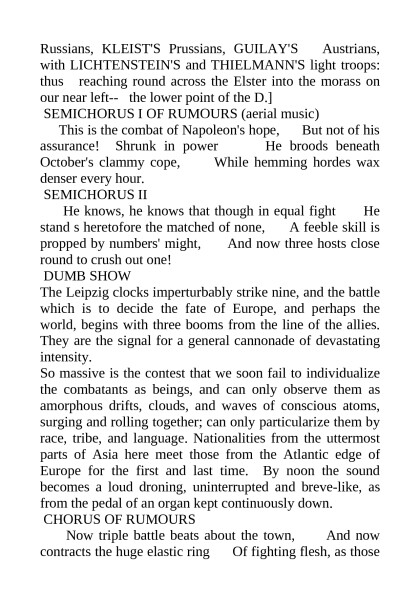 Russians, KLEIST'S Prussians, GUILAY'S Austrians, with LICHTENSTEIN'S and THIELMANN'S light troops: thus reaching round across the Elster into the morass on our near left-- the lower point of the D.]
SEMICHORUS I OF RUMOURS (aerial music)
This is the combat of Napoleon's hope, But not of his assurance! Shrunk in power He broods beneath October's clammy cope, While hemming hordes wax denser every hour.
SEMICHORUS II
He knows, he knows that though in equal fight He stand s heretofore the matched of none, A feeble skill is propped by numbers' might, And now three hosts close round to crush out one!
DUMB SHOW
The Leipzig clocks imperturbably strike nine, and the battle which is to decide the fate of Europe, and perhaps the world, begins with three booms from the line of the allies. They are the signal for a general cannonade of devastating intensity.
So massive is the contest that we soon fail to individualize the combatants as beings, and can only observe them as amorphous drifts, clouds, and waves of conscious atoms, surging and rolling together; can only particularize them by race, tribe, and language. Nationalities from the uttermost parts of Asia here meet those from the Atlantic edge of Europe for the first and last time. By noon the sound becomes a loud droning, uninterrupted and breve-like, as from the pedal of an organ kept continuously down.
CHORUS OF RUMOURS
Now triple battle beats about the town, And now contracts the huge elastic ring Of fighting flesh, as those